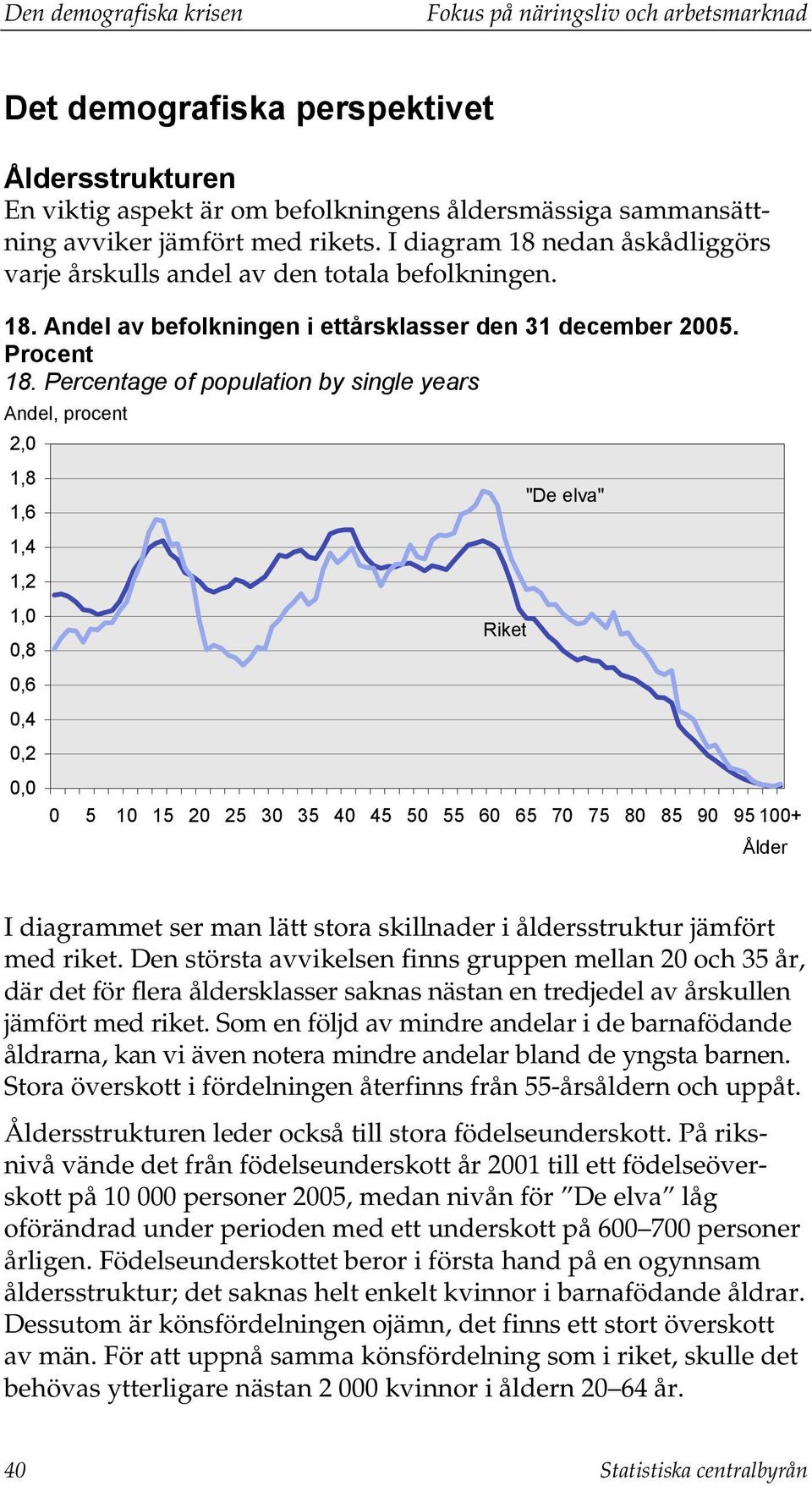 Den demografiska krisen

Fokus på näringsliv och arbetsmarknad

Det demografiska perspektivet

Åldersstrukturen

En viktig aspekt är om befolkningens åldersmässiga sammansättning avviker jämfört med rikets. I diagram 18 nedan åskådliggörs varje årskulls andel av den totala befolkningen.

18. Andel av befolkningen i ettårsklasser den 31 december 2005. Procent

18. Percentage of population by single years

Andel, procent

2,0
1,8
1,6
1,4
1,2
1,0
0,8
0,6
0,4
0,2
0,0

"De elva"

Riket

0 5 10 15 20 25 30 35 40 45 50 55 60 65 70 75 80 85 90 95 100+

Ålder

I diagrammet ser man lätt stora skillnader i åldersstruktur jämfört med riket. Den största avvikelsen finns gruppen mellan 20 och 35 år, där det för flera åldersklasser saknas nästan en tredjedel av årskullen jämfört med riket. Som en följd av mindre andelar i de barnafödande åldrarna, kan vi även notera mindre andelar bland de yngsta barnen. Stora överskott i fördelningen återfinns från 55-årsåldern och uppåt.

Åldersstrukturen leder också till stora födelseunderskott. På riksnivå vände det från födelseunderskott år 2001 till ett födelseöverskott på 10 000 personer 2005, medan nivån för ”De elva” låg oförändrad under perioden med ett underskott på 600–700 personer årligen. Födelseunderskottet beror i första hand på en ogynnsam åldersstruktur; det saknas helt enkelt kvinnor i barnafödande åldrar. Dessutom är könsfördelningen ojämn, det finns ett stort överskott av män. För att uppnå samma könsfördelning som i riket, skulle det behövas ytterligare nästan 2 000 kvinnor i åldern 20–64 år.

40

Statistiska centralbyrån